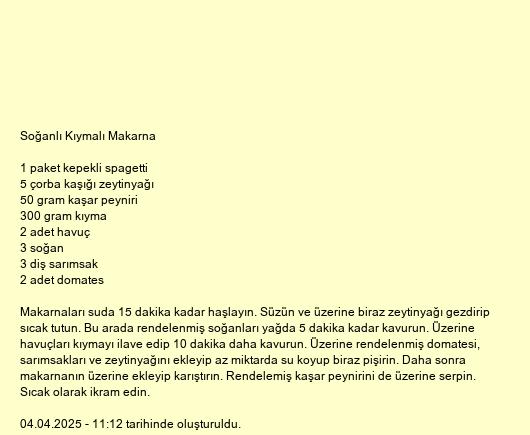 Soğanlı Kıymalı Makarna

1 paket kepekli spagetti
5 çorba kaşığı zeytinyağı
50 gram kaşar peyniri
300 gram kıyma
2 adet havuç
3 soğan
3 diş sarımsak
2 adet domates

Makarnaları suda 15 dakika kadar haşlayın. Süzün ve üzerine biraz zeytinyağı gezdirip sıcak tutun. Bu arada rendelenmiş soğanları yağda 5 dakika kadar kavurun. Üzerine havuçları kıymayı ilave edip 10 dakika daha kavurun. Üzerine rendelenmiş domatesi, sarımsakları ve zeytinyağını ekleyip az miktarda su koyup biraz pişirin. Daha sonra makarnanın üzerine ekleyip karıştırın. Rendelemiş kaşar peynirini de üzerine serpin. Sıcak olarak ikram edin.

04.04.2025 - 11:12 tarihinde oluşturuldu.